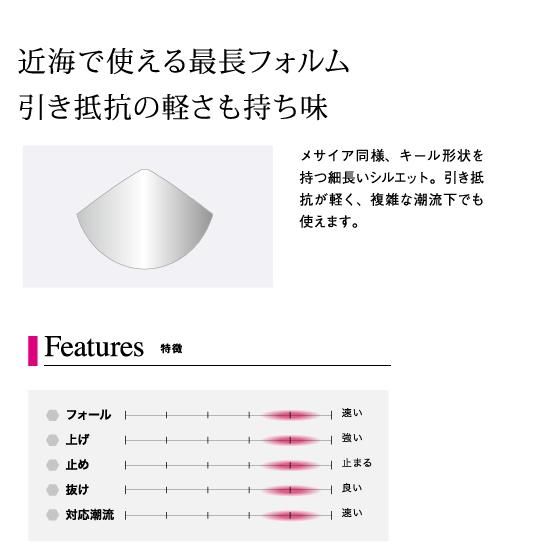 近海で使える最長フォルム
引き抵抗の軽さも持ち味

メサイア同様、キール形状を持つ細長いシルエット。引き抵抗が軽く、複雑な潮流下でも使えます。

Features 特徴

フォール 速い
上げ 強い
止め 止まる
抜け 良い
対応潮流 速い